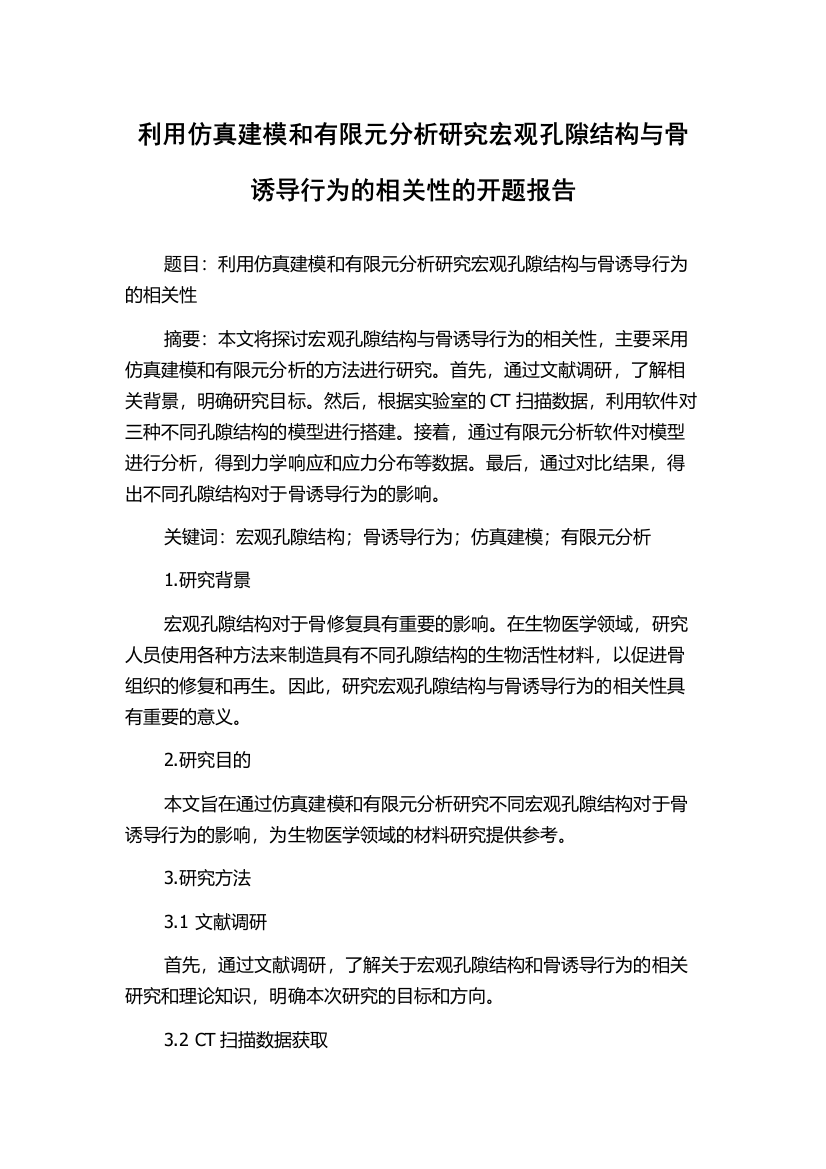 利用仿真建模和有限元分析研究宏观孔隙结构与骨诱导行为的相关性的开题报告

题目：利用仿真建模和有限元分析研究宏观孔隙结构与骨诱导行为的相关性

摘要：本文将探讨宏观孔隙结构与骨诱导行为的相关性，主要采用仿真建模和有限元分析的方法进行研究。首先，通过文献调研，了解相关背景，明确研究目标。然后，根据实验室的 CT 扫描数据，利用软件对三种不同孔隙结构的模型进行搭建。接着，通过有限元分析软件对模型进行分析，得到力学响应和应力分布等数据。最后，通过对比结果，得出不同孔隙结构对于骨诱导行为的影响。

关键词：宏观孔隙结构；骨诱导行为；仿真建模；有限元分析

1.研究背景

宏观孔隙结构对于骨修复具有重要的影响。在生物医学领域，研究人员使用各种方法来制造具有不同孔隙结构的生物活性材料，以促进骨组织的修复和再生。因此，研究宏观孔隙结构与骨诱导行为的相关性具有重要的意义。

2.研究目的

本文旨在通过仿真建模和有限元分析研究不同宏观孔隙结构对于骨诱导行为的影响，为生物医学领域的材料研究提供参考。

3.研究方法

3.1 文献调研

首先，通过文献调研，了解关于宏观孔隙结构和骨诱导行为的相关研究和理论知识，明确本次研究的目标和方向。

3.2 CT 扫描数据获取